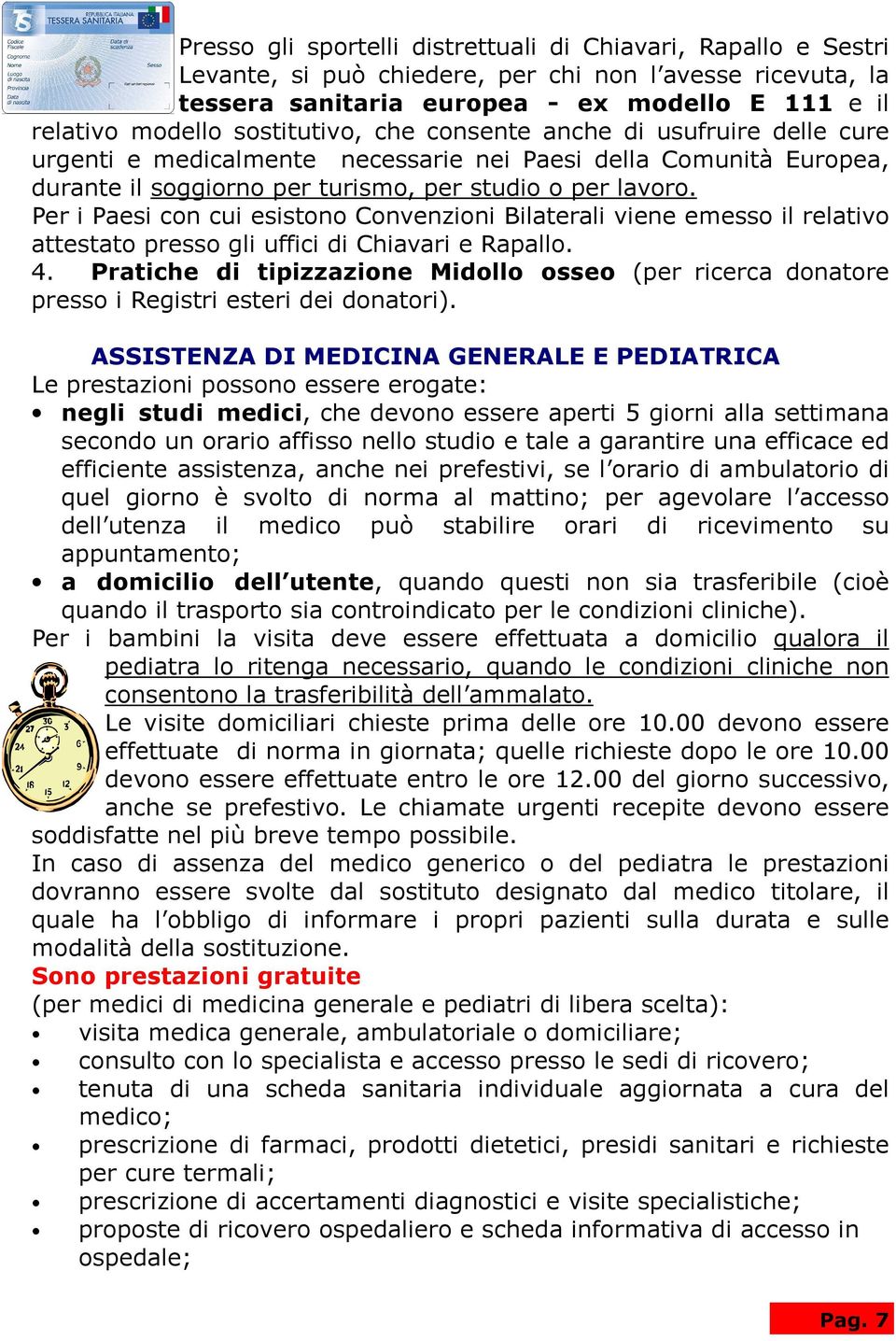 TS REPUBBLICA ITALIANA TESSERA SANITARIA
Codice Fiscale
Cognome
Nome
Luogo di nascita
Provincia
Data di nascita
Data di scadenza
Sesso

Presso gli sportelli distrettuali di Chiavari, Rapallo e Sestri Levante, si può chiedere, per chi non l'avesse ricevuta, la tessera sanitaria europea - ex modello E 111 e il relativo modello sostitutivo, che consente anche di usufruire delle cure urgenti e medicalmente necessarie nei Paesi della Comunità Europea, durante il soggiorno per turismo, per studio o per lavoro.
Per i Paesi con cui esistono Convenzioni Bilaterali viene emesso il relativo attestato presso gli uffici di Chiavari e Rapallo.
4. Pratiche di tipizzazione Midollo osseo (per ricerca donatore presso i Registri esteri dei donatori).

ASSISTENZA DI MEDICINA GENERALE E PEDIATRICA
Le prestazioni possono essere erogate:
• negli studi medici, che devono essere aperti 5 giorni alla settimana secondo un orario affisso nello studio e tale a garantire una efficace ed efficiente assistenza, anche nei prefestivi, se l'orario di ambulatorio di quel giorno è svolto di norma al mattino; per agevolare l'accesso dell'utenza il medico può stabilire orari di ricevimento su appuntamento;
• a domicilio dell'utente, quando questi non sia trasferibile (cioè quando il trasporto sia controindicato per le condizioni cliniche).
Per i bambini la visita deve essere effettuata a domicilio qualora il pediatra lo ritenga necessario, quando le condizioni cliniche non consentono la trasferibilità dell'ammalato.
Le visite domiciliari chieste prima delle ore 10.00 devono essere effettuate di norma in giornata; quelle richieste dopo le ore 10.00 devono essere effettuate entro le ore 12.00 del giorno successivo, anche se prefestivo. Le chiamate urgenti recepite devono essere soddisfatte nel più breve tempo possibile.
In caso di assenza del medico generico o del pediatra le prestazioni dovranno essere svolte dal sostituto designato dal medico titolare, il quale ha l'obbligo di informare i propri pazienti sulla durata e sulle modalità della sostituzione.
Sono prestazioni gratuite
(per medici di medicina generale e pediatri di libera scelta):
• visita medica generale, ambulatoriale o domiciliare;
• consulto con lo specialista e accesso presso le sedi di ricovero;
• tenuta di una scheda sanitaria individuale aggiornata a cura del medico;
• prescrizione di farmaci, prodotti dietetici, presidi sanitari e richieste per cure termali;
• prescrizione di accertamenti diagnostici e visite specialistiche;
• proposte di ricovero ospedaliero e scheda informativa di accesso in ospedale;

Pag. 7